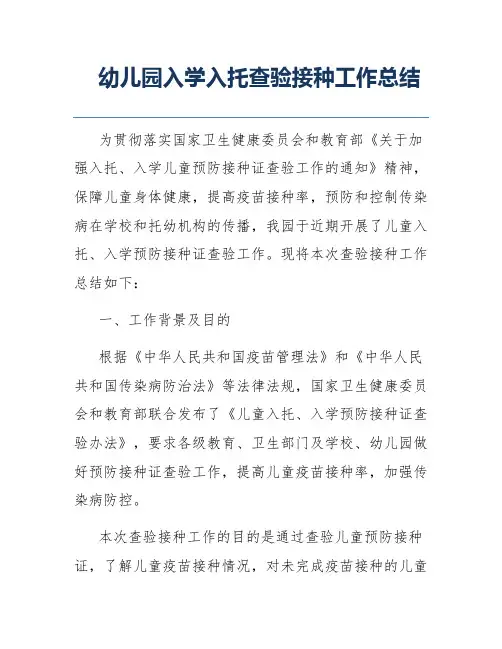 幼儿园入学入托查验接种工作总结

为贯彻落实国家卫生健康委员会和教育部《关于加强入托、入学儿童预防接种证查验工作的通知》精神，保障儿童身体健康，提高疫苗接种率，预防和控制传染病在学校和托幼机构的传播，我园于近期开展了儿童入托、入学预防接种证查验工作。现将本次查验接种工作总结如下：

一、工作背景及目的

根据《中华人民共和国疫苗管理法》和《中华人民共和国传染病防治法》等法律法规，国家卫生健康委员会和教育部联合发布了《儿童入托、入学预防接种证查验办法》，要求各级教育、卫生部门及学校、幼儿园做好预防接种证查验工作，提高儿童疫苗接种率，加强传染病防控。

本次查验接种工作的目的是通过查验儿童预防接种证，了解儿童疫苗接种情况，对未完成疫苗接种的儿童